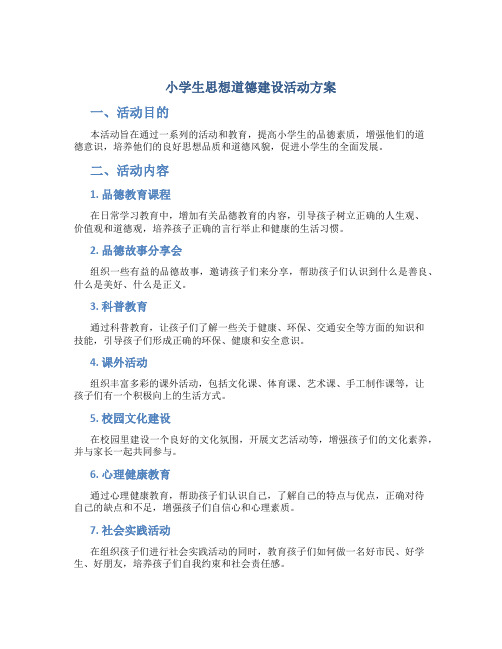 小学生思想道德建设活动方案

一、活动目的

本活动旨在通过一系列的活动和教育，提高小学生的品德素质，增强他们的道德意识，培养他们的良好思想品质和道德风貌，促进小学生的全面发展。

二、活动内容

1. 品德教育课程

在日常学习教育中，增加有关品德教育的内容，引导孩子树立正确的人生观、价值观和道德观，培养孩子正确的言行举止和健康的生活习惯。

2. 品德故事分享会

组织一些有益的品德故事，邀请孩子们来分享，帮助孩子们认识到什么是善良、什么是美好、什么是正义。

3. 科普教育

通过科普教育，让孩子们了解一些关于健康、环保、交通安全等方面的知识和技能，引导孩子们形成正确的环保、健康和安全意识。

4. 课外活动

组织丰富多彩的课外活动，包括文化课、体育课、艺术课、手工制作课等，让孩子们有一个积极向上的生活方式。

5. 校园文化建设

在校园里建设一个良好的文化氛围，开展文艺活动等，增强孩子们的文化素养，并与家长一起共同参与。

6. 心理健康教育

通过心理健康教育，帮助孩子们认识自己，了解自己的特点与优点，正确对待自己的缺点和不足，增强孩子们自信心和心理素质。

7. 社会实践活动

在组织孩子们进行社会实践活动的同时，教育孩子们如何做一名好市民、好学生、好朋友，培养孩子们自我约束和社会责任感。